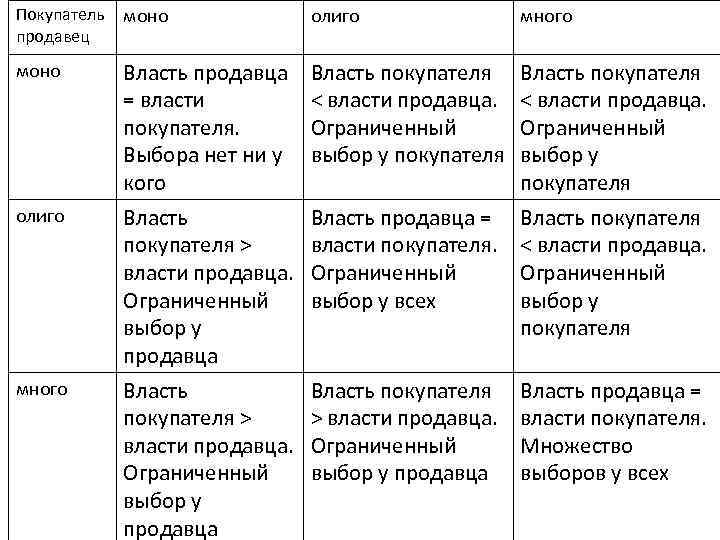 | Покупатель продавец | моно | олиго | много |
|---|---|---|---|
| моно | Власть продавца = власти покупателя. Выбора нет ни у кого | Власть покупателя < власти продавца. Ограниченный выбор у покупателя | Власть покупателя < власти продавца. Ограниченный выбор у покупателя |
| олиго | Власть покупателя > власти продавца. Ограниченный выбор у продавца | Власть продавца = власти покупателя. Ограниченный выбор у всех | Власть покупателя < власти продавца. Ограниченный выбор у покупателя |
| много | Власть покупателя > власти продавца. Ограниченный выбор у продавца | Власть покупателя > власти продавца. Ограниченный выбор у продавца | Власть продавца = власти покупателя. Множество выборов у всех |